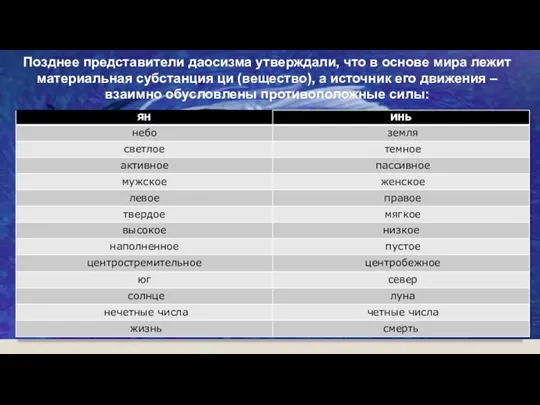 Позднее представители даосизма утверждали, что в основе мира лежит материальная субстанция ци (вещество), а источник его движения – взаимно обусловлены противоположные силы:

| ЯН | ИНЬ |
|---|---|
| небо | земля |
| светлое | темное |
| активное | пассивное |
| мужское | женское |
| левое | правое |
| твердое | мягкое |
| высокое | низкое |
| наполненное | пустое |
| центростремительное | центробежное |
| юг | север |
| солнце | луна |
| нечетные числа | четные числа |
| жизнь | смерть |